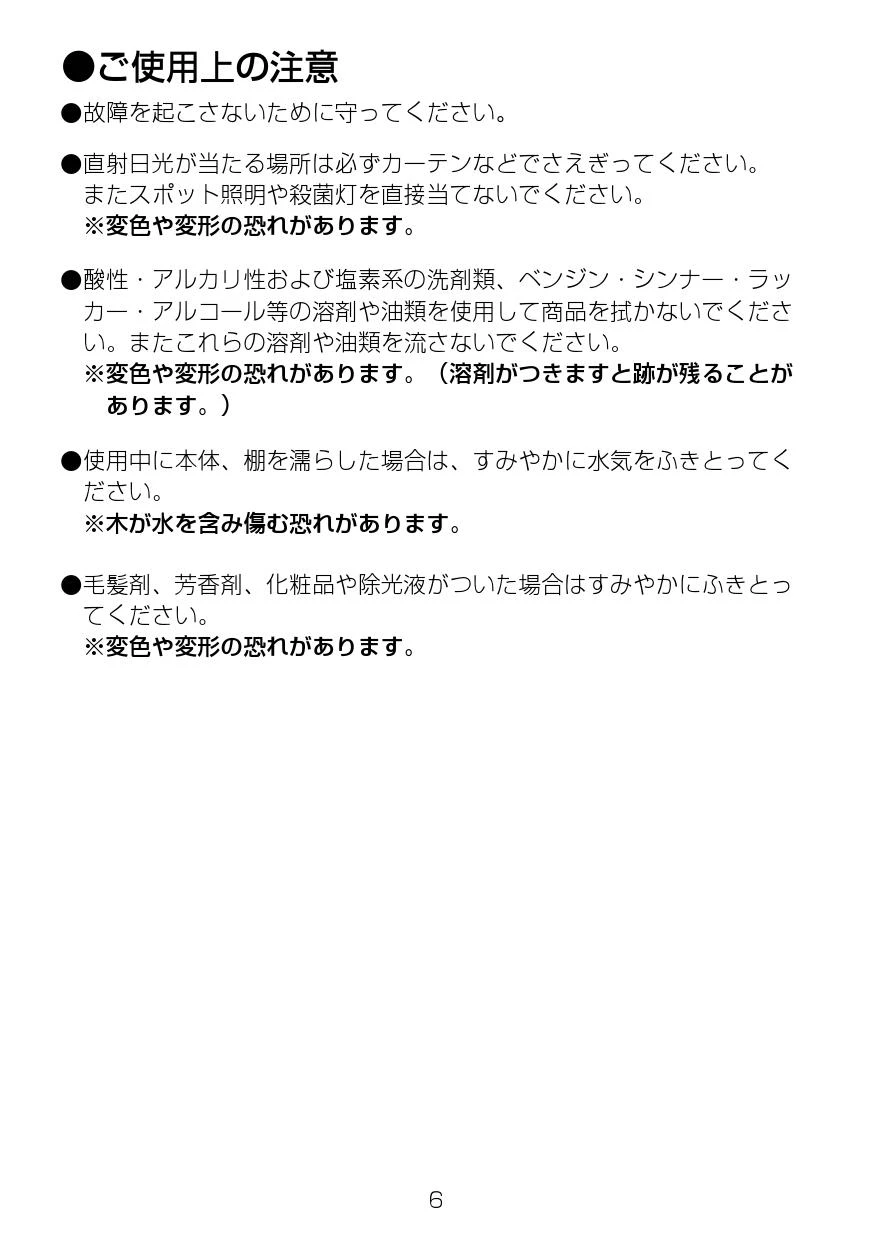 ●ご使用上の注意

●故障を起こさないために守ってください。

●直射日光が当たる場所は必ずカーテンなどでさえぎってください。またスポット照明や殺菌灯を直接当てないでください。
※変色や変形の恐れがあります。

●酸性・アルカリ性および塩素系の洗剤類、ベンジン・シンナー・ラッカー・アルコール等の溶剤や油類を使用して商品を拭かないでください。またこれらの溶剤や油類を流さないでください。
※変色や変形の恐れがあります。（溶剤がつきますと跡が残ることがあります。）

●使用中に本体、棚を濡らした場合は、すみやかに水気をふきとってください。
※木が水を含み傷む恐れがあります。

●毛髪剤、芳香剤、化粧品や除光液がついた場合はすみやかにふきとってください。
※変色や変形の恐れがあります。

6